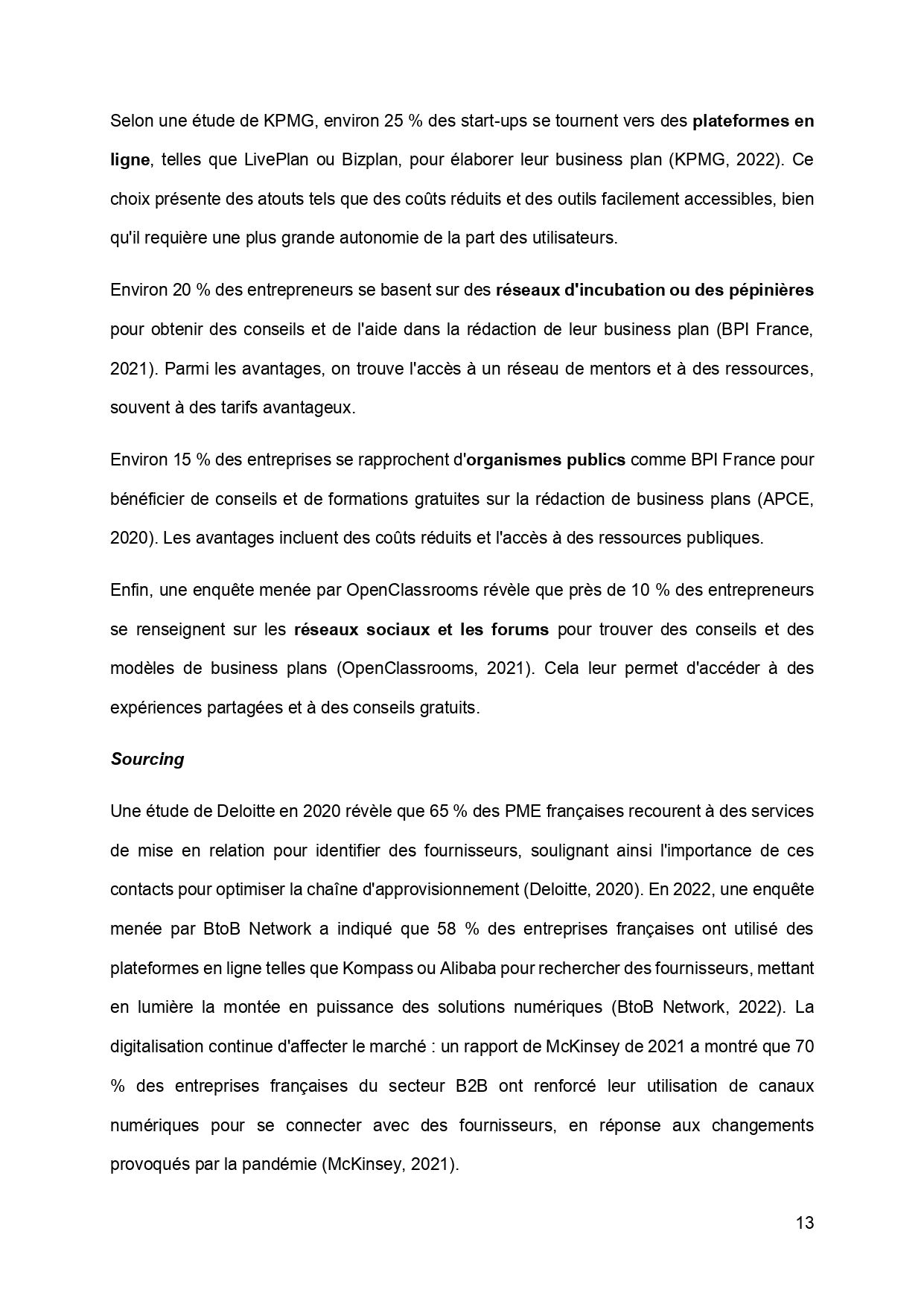 Selon une étude de KPMG, environ 25 % des start-ups se tournent vers des plateformes en ligne, telles que LivePlan ou Bizplan, pour élaborer leur business plan (KPMG, 2022). Ce choix présente des atouts tels que des coûts réduits et des outils facilement accessibles, bien qu'il requière une plus grande autonomie de la part des utilisateurs.

Environ 20 % des entrepreneurs se basent sur des réseaux d'incubation ou des pépinières pour obtenir des conseils et de l'aide dans la rédaction de leur business plan (BPI France, 2021). Parmi les avantages, on trouve l'accès à un réseau de mentors et à des ressources, souvent à des tarifs avantageux.

Environ 15 % des entreprises se rapprochent d'organismes publics comme BPI France pour bénéficier de conseils et de formations gratuites sur la rédaction de business plans (APCE, 2020). Les avantages incluent des coûts réduits et l'accès à des ressources publiques.

Enfin, une enquête menée par OpenClassrooms révèle que près de 10 % des entrepreneurs se renseignent sur les réseaux sociaux et les forums pour trouver des conseils et des modèles de business plans (OpenClassrooms, 2021). Cela leur permet d'accéder à des expériences partagées et à des conseils gratuits.

Sourcing

Une étude de Deloitte en 2020 révèle que 65 % des PME françaises recourent à des services de mise en relation pour identifier des fournisseurs, soulignant ainsi l'importance de ces contacts pour optimiser la chaîne d'approvisionnement (Deloitte, 2020). En 2022, une enquête menée par BtoB Network a indiqué que 58 % des entreprises françaises ont utilisé des plateformes en ligne telles que Kompass ou Alibaba pour rechercher des fournisseurs, mettant en lumière la montée en puissance des solutions numériques (BtoB Network, 2022). La digitalisation continue d'affecter le marché : un rapport de McKinsey de 2021 a montré que 70 % des entreprises françaises du secteur B2B ont renforcé leur utilisation de canaux numériques pour se connecter avec des fournisseurs, en réponse aux changements provoqués par la pandémie (McKinsey, 2021).

13